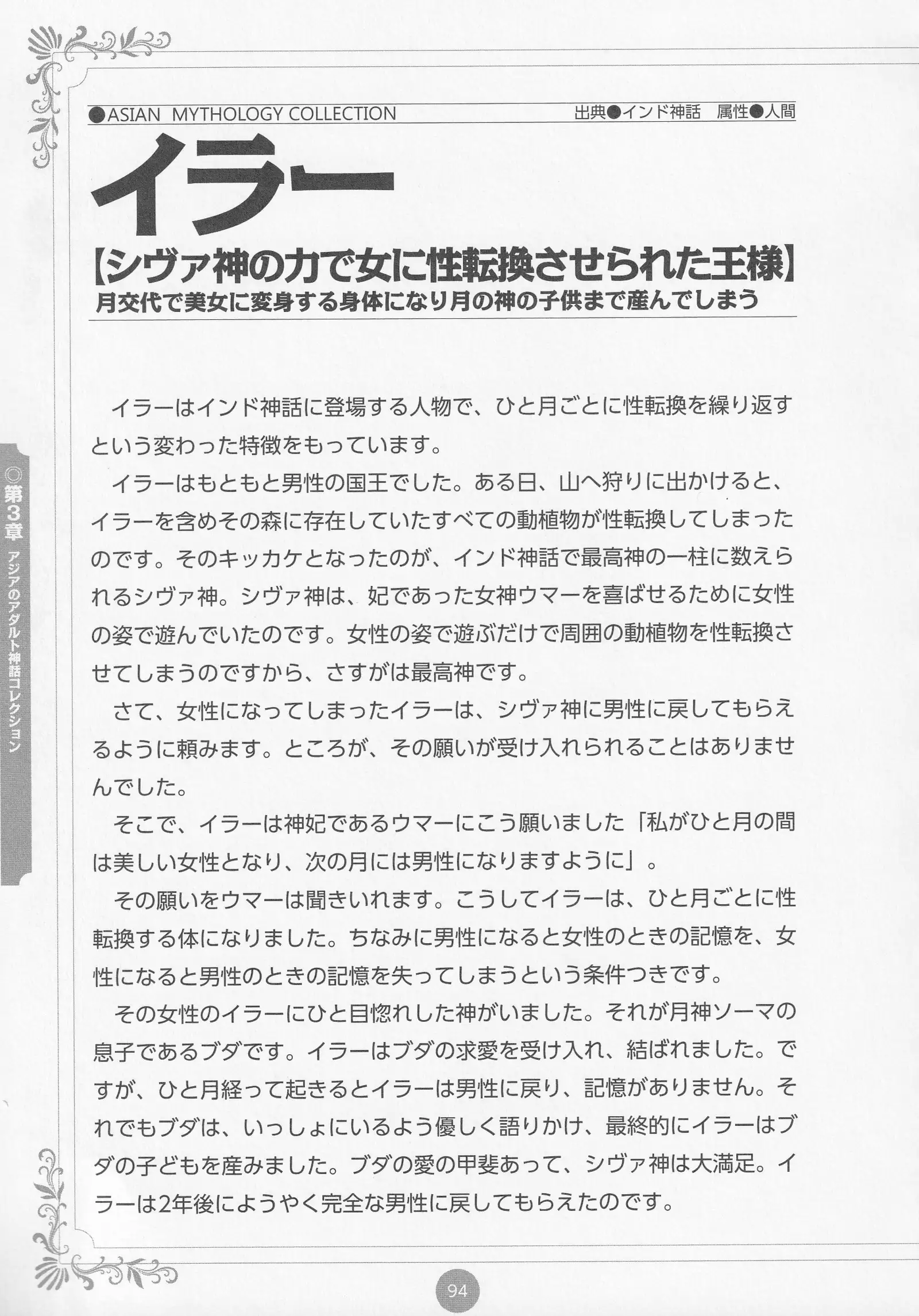 ●ASIAN MYTHOLOGY COLLECTION

出典●インド神話　属性●人間

イラー

【シヴァ神の力で女に性転換させられた王様】

月交代で美女に変身する身体になり月の神の子供まで産んでしまう

イラーはインド神話に登場する人物で、ひと月ごとに性転換を繰り返すという変わった特徴をもっています。

イラーはもともと男性の国王でした。ある日、山へ狩りに出かけると、イラーを含めその森に存在していたすべての動植物が性転換してしまったのです。そのキッカケとなったのが、インド神話で最高神の一柱に数えられるシヴァ神。シヴァ神は、妃であった女神ウマーを喜ばせるために女性の姿で遊んでいたのです。女性の姿で遊ぶだけで周囲の動植物を性転換させてしまうのですから、さすがは最高神です。

さて、女性になってしまったイラーは、シヴァ神に男性に戻してもらえるように頼みます。ところが、その願いが受け入れられることはありませんでした。

そこで、イラーは神妃であるウマーにこう願いました「私がひと月の間は美しい女性となり、次の月には男性になりますように」。

その願いをウマーは聞きいれます。こうしてイラーは、ひと月ごとに性転換する体になりました。ちなみに男性になると女性のときの記憶を、女性になると男性のときの記憶を失ってしまうという条件つきです。

その女性のイラーにひと目惚れした神がいました。それが月神ソーマの息子であるブダです。イラーはブダの求愛を受け入れ、結ばれました。ですが、ひと月経って起きるとイラーは男性に戻り、記憶がありません。それでもブダは、いっしょにいるよう優しく語りかけ、最終的にイラーはブダの子どもを産みました。ブダの愛の甲斐あって、シヴァ神は大満足。イラーは2年後にようやく完全な男性に戻してもらえたのです。

◎第3章 アジアのアダルト神話コレクション

94